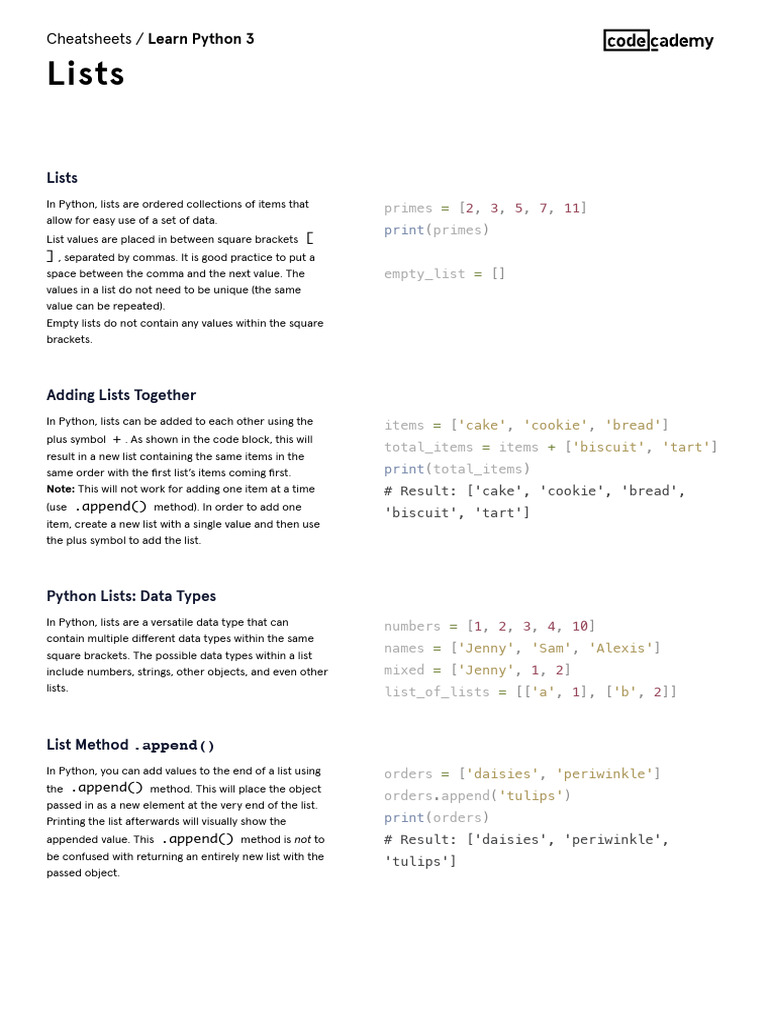 Cheatsheets / Learn Python 3

codecademy

Lists

Lists

In Python, lists are ordered collections of items that allow for easy use of a set of data.
List values are placed in between square brackets [ ] , separated by commas. It is good practice to put a space between the comma and the next value. The values in a list do not need to be unique (the same value can be repeated).
Empty lists do not contain any values within the square brackets.

primes = [2, 3, 5, 7, 11]
print(primes)

empty_list = []

Adding Lists Together

In Python, lists can be added to each other using the plus symbol + . As shown in the code block, this will result in a new list containing the same items in the same order with the first list's items coming first.
Note: This will not work for adding one item at a time (use .append() method). In order to add one item, create a new list with a single value and then use the plus symbol to add the list.

items = ['cake', 'cookie', 'bread']
total_items = items + ['biscuit', 'tart']
print(total_items)
# Result: ['cake', 'cookie', 'bread', 'biscuit', 'tart']

Python Lists: Data Types

In Python, lists are a versatile data type that can contain multiple different data types within the same square brackets. The possible data types within a list include numbers, strings, other objects, and even other lists.

numbers = [1, 2, 3, 4, 10]
names = ['Jenny', 'Sam', 'Alexis']
mixed = ['Jenny', 1, 2]
list_of_lists = [['a', 1], ['b', 2]]

List Method .append()

In Python, you can add values to the end of a list using the .append() method. This will place the object passed in as a new element at the very end of the list. Printing the list afterwards will visually show the appended value. This .append() method is not to be confused with returning an entirely new list with the passed object.

orders = ['daisies', 'periwinkle']
orders.append('tulips')
print(orders)
# Result: ['daisies', 'periwinkle', 'tulips']